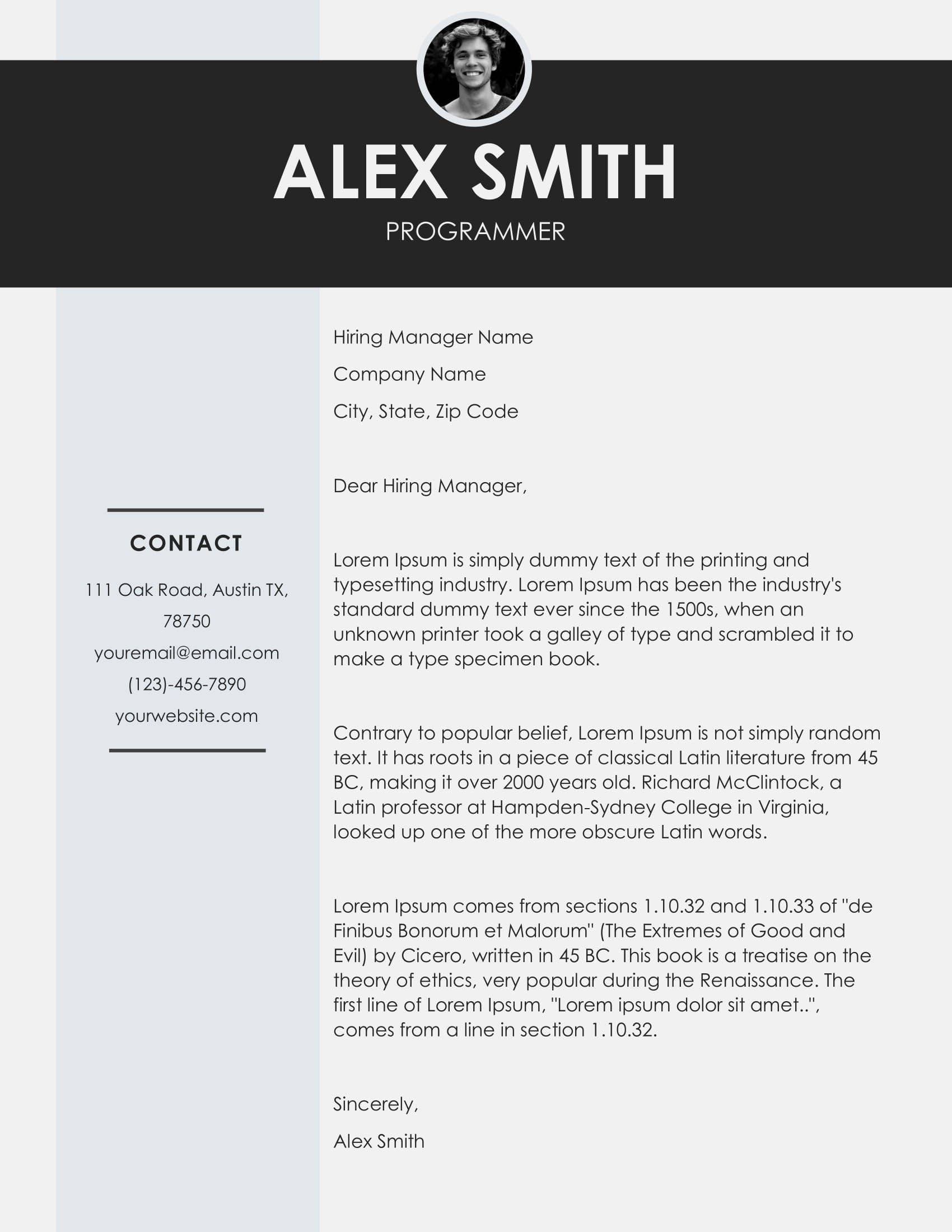 ALEX SMITH
PROGRAMMER

CONTACT
111 Oak Road, Austin TX, 78750
youremail@email.com
(123)-456-7890
yourwebsite.com

Hiring Manager Name
Company Name
City, State, Zip Code

Dear Hiring Manager,

Lorem Ipsum is simply dummy text of the printing and typesetting industry. Lorem Ipsum has been the industry's standard dummy text ever since the 1500s, when an unknown printer took a galley of type and scrambled it to make a type specimen book.

Contrary to popular belief, Lorem Ipsum is not simply random text. It has roots in a piece of classical Latin literature from 45 BC, making it over 2000 years old. Richard McClintock, a Latin professor at Hampden-Sydney College in Virginia, looked up one of the more obscure Latin words.

Lorem Ipsum comes from sections 1.10.32 and 1.10.33 of "de Finibus Bonorum et Malorum" (The Extremes of Good and Evil) by Cicero, written in 45 BC. This book is a treatise on the theory of ethics, very popular during the Renaissance. The first line of Lorem Ipsum, "Lorem ipsum dolor sit amet..", comes from a line in section 1.10.32.

Sincerely,
Alex Smith